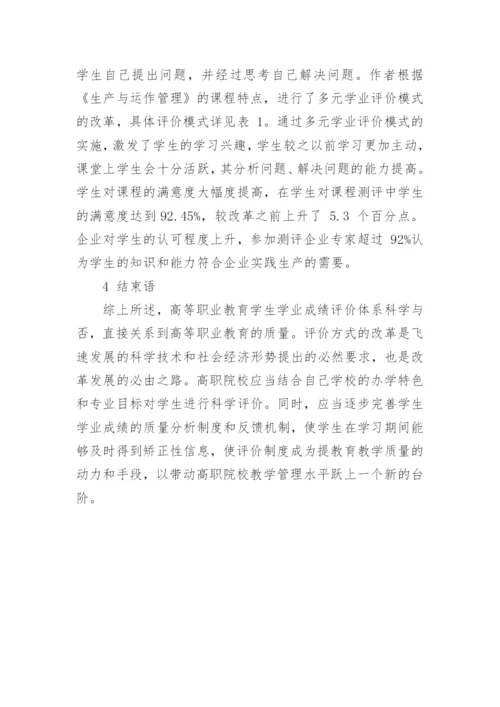 学生自己提出问题，并经过思考自己解决问题。作者根据《生产与运作管理》的课程特点，进行了多元学业评价模式的改革，具体评价模式详见表 1。通过多元学业评价模式的实施，激发了学生的学习兴趣，学生较之以前学习更加主动，课堂上学生会十分活跃，其分析问题、解决问题的能力提高。学生对课程的满意度大幅度提高，在学生对课程测评中学生的满意度达到 92.45%，较改革之前上升了 5.3 个百分点。企业对学生的认可程度上升，参加测评企业专家超过 92%认为学生的知识和能力符合企业实践生产的需要。

4 结束语

综上所述，高等职业教育学生学业成绩评价体系科学与否，直接关系到高等职业教育的质量。评价方式的改革是飞速发展的科学技术和社会经济形势提出的必然要求，也是改革发展的必由之路。高职院校应当结合自己学校的办学特色和专业目标对学生进行科学评价。同时，应当逐步完善学生学业成绩的质量分析制度和反馈机制，使学生在学习期间能够及时得到矫正性信息，使评价制度成为提教育教学质量的动力和手段，以带动高职院校教学管理水平跃上一个新的台阶。